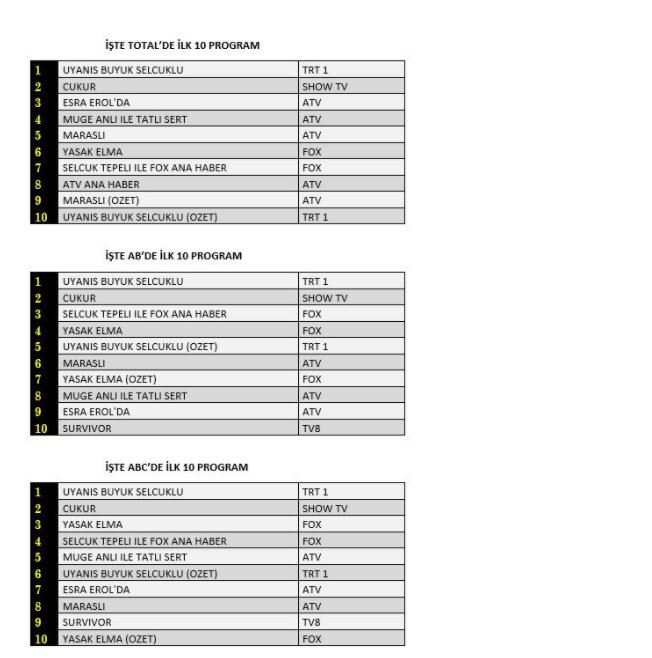 İŞTE TOTAL'DE İLK 10 PROGRAM

| 1 | UYANIS BUYUK SELCUKLU | TRT 1 |
|---|---|---|
| 2 | CUKUR | SHOW TV |
| 3 | ESRA EROL'DA | ATV |
| 4 | MUGE ANLI ILE TATLI SERT | ATV |
| 5 | MARASLI | ATV |
| 6 | YASAK ELMA | FOX |
| 7 | SELCUK TEPELI ILE FOX ANA HABER | FOX |
| 8 | ATV ANA HABER | ATV |
| 9 | MARASLI (OZET) | ATV |
| 10 | UYANIS BUYUK SELCUKLU (OZET) | TRT 1 |

İŞTE AB'DE İLK 10 PROGRAM

| 1 | UYANIS BUYUK SELCUKLU | TRT 1 |
|---|---|---|
| 2 | CUKUR | SHOW TV |
| 3 | SELCUK TEPELI ILE FOX ANA HABER | FOX |
| 4 | YASAK ELMA | FOX |
| 5 | UYANIS BUYUK SELCUKLU (OZET) | TRT 1 |
| 6 | MARASLI | ATV |
| 7 | YASAK ELMA (OZET) | FOX |
| 8 | MUGE ANLI ILE TATLI SERT | ATV |
| 9 | ESRA EROL'DA | ATV |
| 10 | SURVIVOR | TV8 |

İŞTE ABC'DE İLK 10 PROGRAM

| 1 | UYANIS BUYUK SELCUKLU | TRT 1 |
|---|---|---|
| 2 | CUKUR | SHOW TV |
| 3 | YASAK ELMA | FOX |
| 4 | SELCUK TEPELI ILE FOX ANA HABER | FOX |
| 5 | MUGE ANLI ILE TATLI SERT | ATV |
| 6 | UYANIS BUYUK SELCUKLU (OZET) | TRT 1 |
| 7 | ESRA EROL'DA | ATV |
| 8 | MARASLI | ATV |
| 9 | SURVIVOR | TV8 |
| 10 | YASAK ELMA (OZET) | FOX |